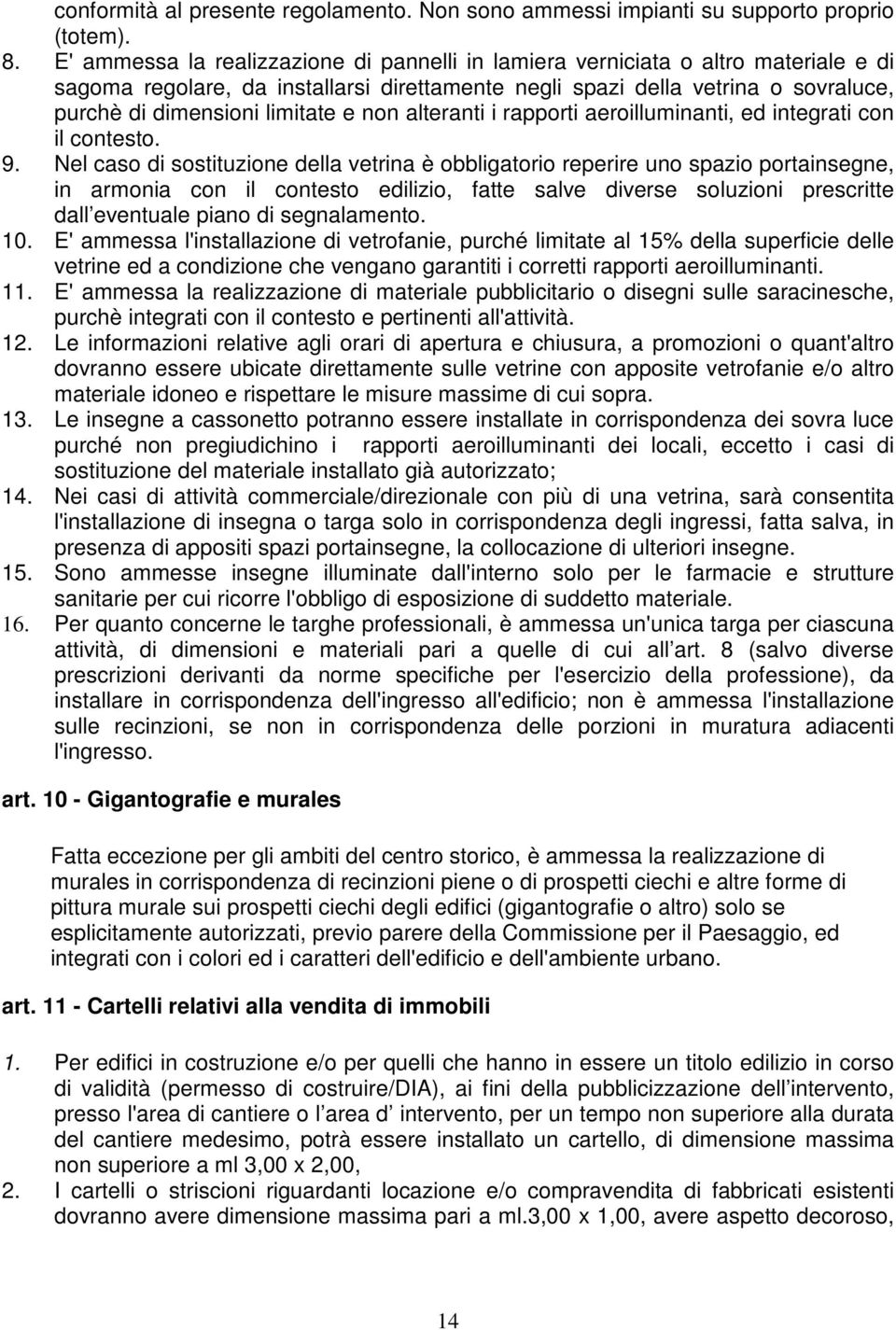 conformità al presente regolamento. Non sono ammessi impianti su supporto proprio (totem).

8. E' ammessa la realizzazione di pannelli in lamiera verniciata o altro materiale e di sagoma regolare, da installarsi direttamente negli spazi della vetrina o sovraluce, purchè di dimensioni limitate e non alteranti i rapporti aeroilluminanti, ed integrati con il contesto.

9. Nel caso di sostituzione della vetrina è obbligatorio reperire uno spazio portainsegne, in armonia con il contesto edilizio, fatte salve diverse soluzioni prescritte dall eventuale piano di segnalamento.

10. E' ammessa l'installazione di vetrofanie, purché limitate al 15% della superficie delle vetrine ed a condizione che vengano garantiti i corretti rapporti aeroilluminanti.

11. E' ammessa la realizzazione di materiale pubblicitario o disegni sulle saracinesche, purchè integrati con il contesto e pertinenti all'attività.

12. Le informazioni relative agli orari di apertura e chiusura, a promozioni o quant'altro dovranno essere ubicate direttamente sulle vetrine con apposite vetrofanie e/o altro materiale idoneo e rispettare le misure massime di cui sopra.

13. Le insegne a cassonetto potranno essere installate in corrispondenza dei sovra luce purché non pregiudichino i rapporti aeroilluminanti dei locali, eccetto i casi di sostituzione del materiale installato già autorizzato;

14. Nei casi di attività commerciale/direzionale con più di una vetrina, sarà consentita l'installazione di insegna o targa solo in corrispondenza degli ingressi, fatta salva, in presenza di appositi spazi portainsegne, la collocazione di ulteriori insegne.

15. Sono ammesse insegne illuminate dall'interno solo per le farmacie e strutture sanitarie per cui ricorre l'obbligo di esposizione di suddetto materiale.

16. Per quanto concerne le targhe professionali, è ammessa un'unica targa per ciascuna attività, di dimensioni e materiali pari a quelle di cui all art. 8 (salvo diverse prescrizioni derivanti da norme specifiche per l'esercizio della professione), da installare in corrispondenza dell'ingresso all'edificio; non è ammessa l'installazione sulle recinzioni, se non in corrispondenza delle porzioni in muratura adiacenti l'ingresso.

art. 10 - Gigantografie e murales

Fatta eccezione per gli ambiti del centro storico, è ammessa la realizzazione di murales in corrispondenza di recinzioni piene o di prospetti ciechi e altre forme di pittura murale sui prospetti ciechi degli edifici (gigantografie o altro) solo se esplicitamente autorizzati, previo parere della Commissione per il Paesaggio, ed integrati con i colori ed i caratteri dell'edificio e dell'ambiente urbano.

art. 11 - Cartelli relativi alla vendita di immobili

1. Per edifici in costruzione e/o per quelli che hanno in essere un titolo edilizio in corso di validità (permesso di costruire/DIA), ai fini della pubblicizzazione dell intervento, presso l'area di cantiere o l area d intervento, per un tempo non superiore alla durata del cantiere medesimo, potrà essere installato un cartello, di dimensione massima non superiore a ml 3,00 x 2,00,

2. I cartelli o striscioni riguardanti locazione e/o compravendita di fabbricati esistenti dovranno avere dimensione massima pari a ml.3,00 x 1,00, avere aspetto decoroso,

14